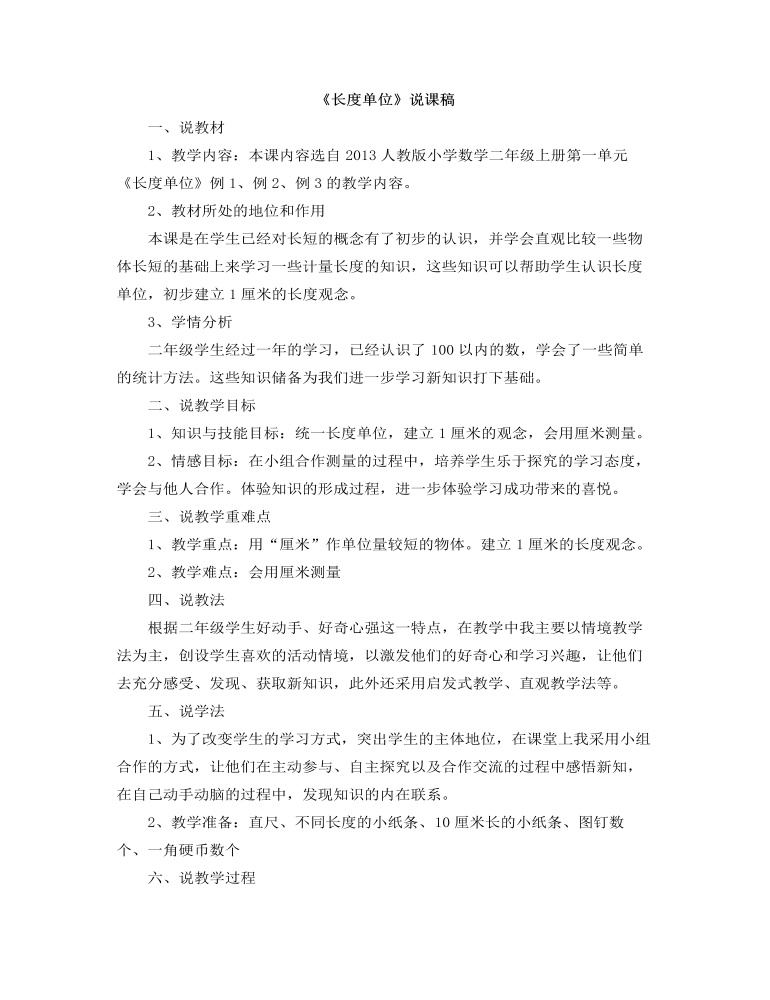 《长度单位》说课稿

一、说教材

1、教学内容：本课内容选自2013人教版小学数学二年级上册第一单元《长度单位》例1、例2、例3的教学内容。

2、教材所处的地位和作用

本课是在学生已经对长短的概念有了初步的认识，并学会直观比较一些物体长短的基础上来学习一些计量长度的知识，这些知识可以帮助学生认识长度单位，初步建立1厘米的长度观念。

3、学情分析

二年级学生经过一年的学习，已经认识了100以内的数，学会了一些简单的统计方法。这些知识储备为我们进一步学习新知识打下基础。

二、说教学目标

1、知识与技能目标：统一长度单位，建立1厘米的观念，会用厘米测量。

2、情感目标：在小组合作测量的过程中，培养学生乐于探究的学习态度，学会与他人合作。体验知识的形成过程，进一步体验学习成功带来的喜悦。

三、说教学重难点

1、教学重点：用“厘米”作单位量较短的物体。建立1厘米的长度观念。

2、教学难点：会用厘米测量

四、说教法

根据二年级学生好动手、好奇心强这一特点，在教学中我主要以情境教学法为主，创设学生喜欢的活动情境，以激发他们的好奇心和学习兴趣，让他们去充分感受、发现、获取新知识，此外还采用启发式教学、直观教学法等。

五、说学法

1、为了改变学生的学习方式，突出学生的主体地位，在课堂上我采用小组合作的方式，让他们在主动参与、自主探究以及合作交流的过程中感悟新知，在自己动手动脑的过程中，发现知识的内在联系。

2、教学准备：直尺、不同长度的小纸条、10厘米长的小纸条、图钉数个、一角硬币数个

六、说教学过程